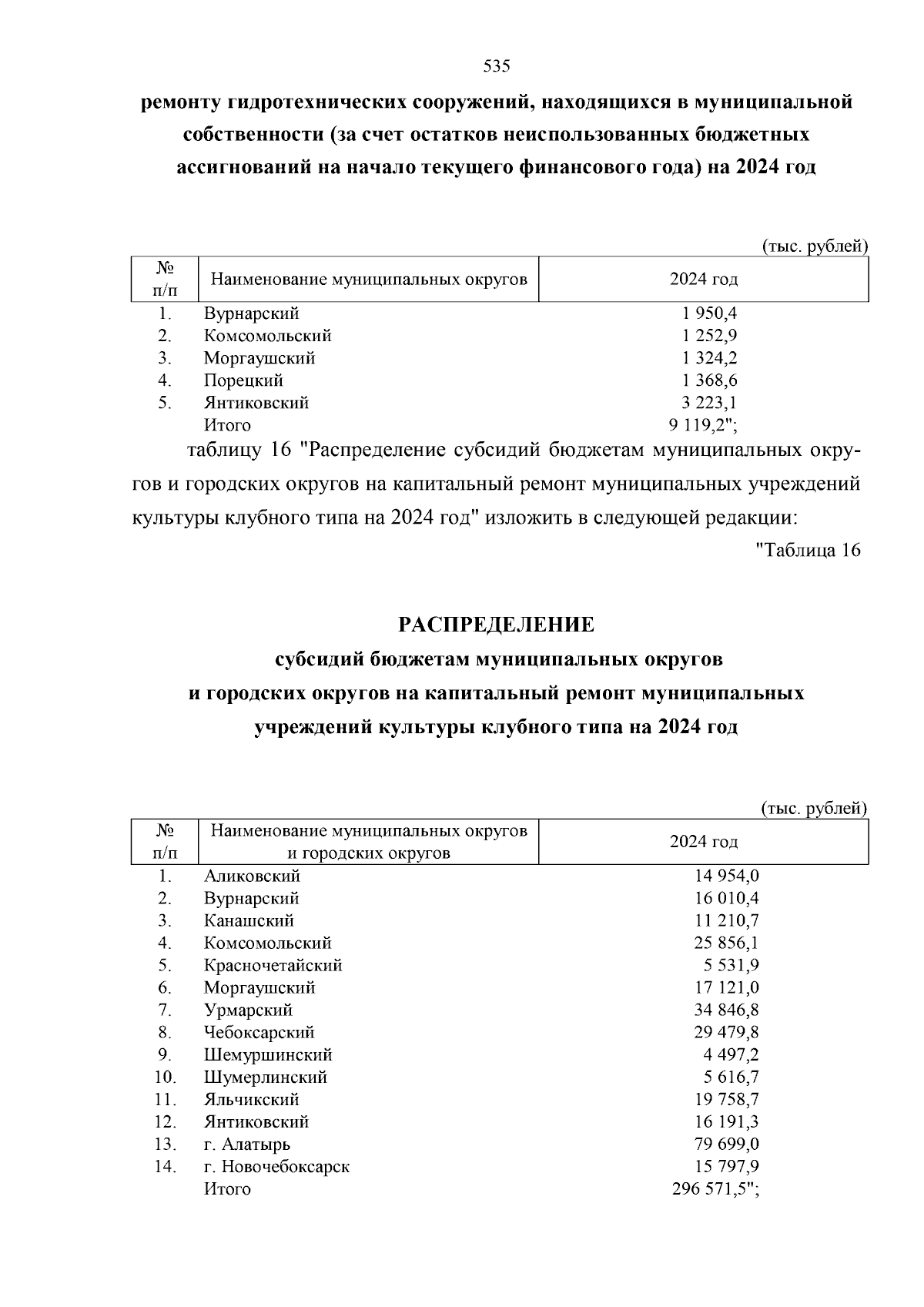 535

ремонту гидротехнических сооружений, находящихся в муниципальной собственности (за счет остатков неиспользованных бюджетных ассигнований на начало текущего финансового года) на 2024 год

(тыс. рублей)

| № п/п | Наименование муниципальных округов | 2024 год |
|---|---|---|
| 1. | Вурнарский | 1 950,4 |
| 2. | Комсомольский | 1 252,9 |
| 3. | Моргаушский | 1 324,2 |
| 4. | Порецкий | 1 368,6 |
| 5. | Янтиковский | 3 223,1 |
| | Итого | 9 119,2"; |

таблицу 16 "Распределение субсидий бюджетам муниципальных округов и городских округов на капитальный ремонт муниципальных учреждений культуры клубного типа на 2024 год" изложить в следующей редакции:

"Таблица 16

РАСПРЕДЕЛЕНИЕ
субсидий бюджетам муниципальных округов и городских округов на капитальный ремонт муниципальных учреждений культуры клубного типа на 2024 год

(тыс. рублей)

| № п/п | Наименование муниципальных округов и городских округов | 2024 год |
|---|---|---|
| 1. | Аликовский | 14 954,0 |
| 2. | Вурнарский | 16 010,4 |
| 3. | Канашский | 11 210,7 |
| 4. | Комсомольский | 25 856,1 |
| 5. | Красночетайский | 5 531,9 |
| 6. | Моргаушский | 17 121,0 |
| 7. | Урмарский | 34 846,8 |
| 8. | Чебоксарский | 29 479,8 |
| 9. | Шемуршинский | 4 497,2 |
| 10. | Шумерлинский | 5 616,7 |
| 11. | Яльчикский | 19 758,7 |
| 12. | Янтиковский | 16 191,3 |
| 13. | г. Алатырь | 79 699,0 |
| 14. | г. Новочебоксарск | 15 797,9 |
| | Итого | 296 571,5"; |